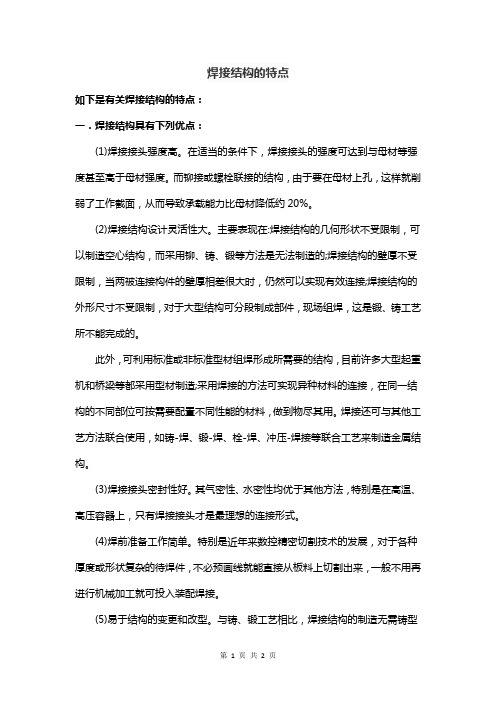 焊接结构的特点

如下是有关焊接结构的特点：

一．焊接结构具有下列优点：

(1)焊接接头强度高。在适当的条件下，焊接接头的强度可达到与母材等强度甚至高于母材强度。而铆接或螺栓联接的结构，由于要在母材上孔，这样就削弱了工作截面，从而导致承载能力比母材降低约 20%。

(2)焊接结构设计灵活性大。主要表现在:焊接结构的几何形状不受限制，可以制造空心结构，而采用铆、铸、锻等方法是无法制造的;焊接结构的壁厚不受限制，当两被连接构件的壁厚相差很大时，仍然可以实现有效连接;焊接结构的外形尺寸不受限制，对于大型结构可分段制成部件，现场组焊，这是锻、铸工艺所不能完成的。

此外，可利用标准或非标准型材组焊形成所需要的结构，目前许多大型起重机和桥梁等都采用型材制造;采用焊接的方法可实现异种材料的连接，在同一结构的不同部位可按需要配置不同性能的材料，做到物尽其用。焊接还可与其他工艺方法联合使用，如铸-焊、锻-焊、栓-焊、冲压-焊接等联合工艺来制造金属结构。

(3)焊接接头密封性好。其气密性、水密性均优于其他方法，特别是在高温、高压容器上，只有焊接接头才是最理想的连接形式。

(4)焊前准备工作简单。特别是近年来数控精密切割技术的发展，对于各种厚度或形状复杂的待焊件，不必预画线就能直接从板料上切割出来，一般不用再进行机械加工就可投入装配焊接。

(5)易于结构的变更和改型。与铸、锻工艺相比，焊接结构的制造无需铸型

第 1 页 共 2 页